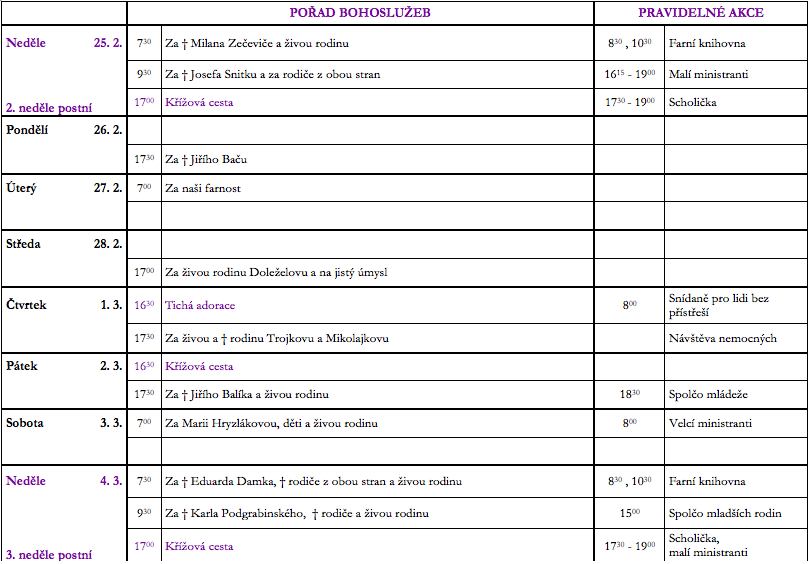 | | | POŘAD BOHOSLUŽEB | PRAVIDELNÉ AKCE | |
|---|---|---|---|---|
| Neděle 25. 2. | $7^{30}$ | Za † Milana Zečeviče a živou rodinu | $8^{30}$ , $10^{30}$ | Farní knihovna |
| | $9^{30}$ | Za † Josefa Snitku a za rodiče z obou stran | $16^{15}$ - $19^{00}$ | Malí ministranti |
| 2. neděle postní | $17^{00}$ | Křížová cesta | $17^{30}$ - $19^{00}$ | Scholička |
| Pondělí 26. 2. | | | | |
| | $17^{30}$ | Za † Jiřího Baču | | |
| Úterý 27. 2. | $7^{00}$ | Za naši farnost | | |
| | | | | |
| Středa 28. 2. | | | | |
| | $17^{00}$ | Za živou rodinu Doleželovu a na jistý úmysl | | |
| Čtvrtek 1. 3. | $16^{30}$ | Tichá adorace | $8^{00}$ | Snídaně pro lidi bez přístřeší |
| | $17^{30}$ | Za živou a † rodinu Trojkovu a Mikolajkovu | | Návštěva nemocných |
| Pátek 2. 3. | $16^{30}$ | Křížová cesta | | |
| | $17^{30}$ | Za † Jiřího Balíka a živou rodinu | $18^{30}$ | Spolčo mládeže |
| Sobota 3. 3. | $7^{00}$ | Za Marii Hryzlákovou, děti a živou rodinu | $8^{00}$ | Velcí ministranti |
| | | | | |
| Neděle 4. 3. | $7^{30}$ | Za † Eduarda Damka, † rodiče z obou stran a živou rodinu | $8^{30}$ , $10^{30}$ | Farní knihovna |
| | $9^{30}$ | Za † Karla Podgrabinského, † rodiče a živou rodinu | $15^{00}$ | Spolčo mladších rodin |
| 3. neděle postní | $17^{00}$ | Křížová cesta | $17^{30}$ - $19^{00}$ | Scholička, malí ministranti |